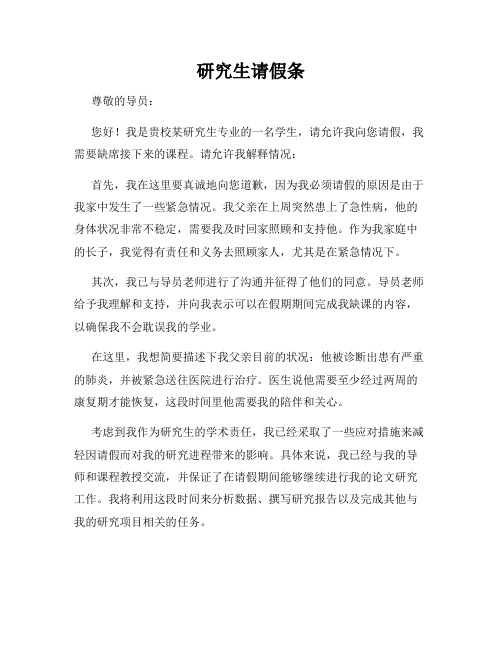 研究生请假条

尊敬的导员：

您好！我是贵校某研究生专业的一名学生，请允许我向您请假，我需要缺席接下来的课程。请允许我解释情况：

首先，我在这里要真诚地向您道歉，因为我必须请假的原因是由于我家中发生了一些紧急情况。我父亲在上周突然患上了急性病，他的身体状况非常不稳定，需要我及时回家照顾和支持他。作为我家庭中的长子，我觉得有责任和义务去照顾家人，尤其是在紧急情况下。

其次，我已与导员老师进行了沟通并征得了他们的同意。导员老师给予我理解和支持，并向我表示可以在假期期间完成我缺课的内容，以确保我不会耽误我的学业。

在这里，我想简要描述下我父亲目前的状况：他被诊断出患有严重的肺炎，并被紧急送往医院进行治疗。医生说他需要至少经过两周的康复期才能恢复，这段时间里他需要我的陪伴和关心。

考虑到我作为研究生的学术责任，我已经采取了一些应对措施来减轻因请假而对我的研究进程带来的影响。具体来说，我已经与我的导师和课程教授交流，并保证了在请假期间能够继续进行我的论文研究工作。我将利用这段时间来分析数据、撰写研究报告以及完成其他与我的研究项目相关的任务。